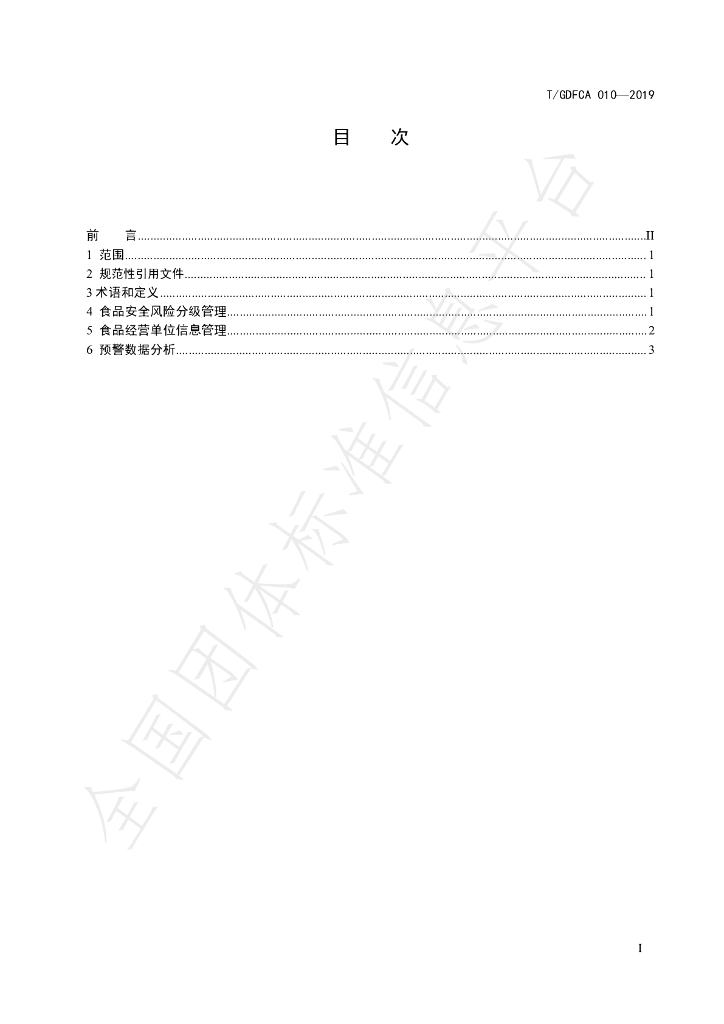 T/GDFCA 010—2019

目 次

前 言 II
1 范围 1
2 规范性引用文件 1
3术语和定义 1
4 食品安全风险分级管理 1
5 食品经营单位信息管理 2
6 预警数据分析 3

I

全国团体标准信息平台